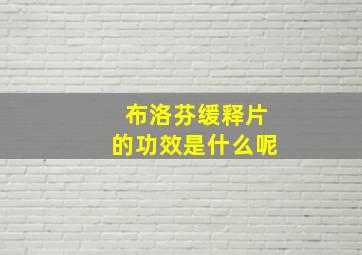 布洛芬缓释片
的功效是什么呢